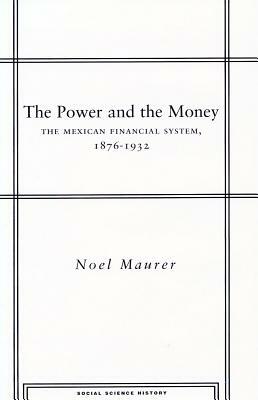 The Power and the Money
THE MEXICAN FINANCIAL SYSTEM, 1876-1932

Noel Maurer

SOCIAL SCIENCE HISTORY